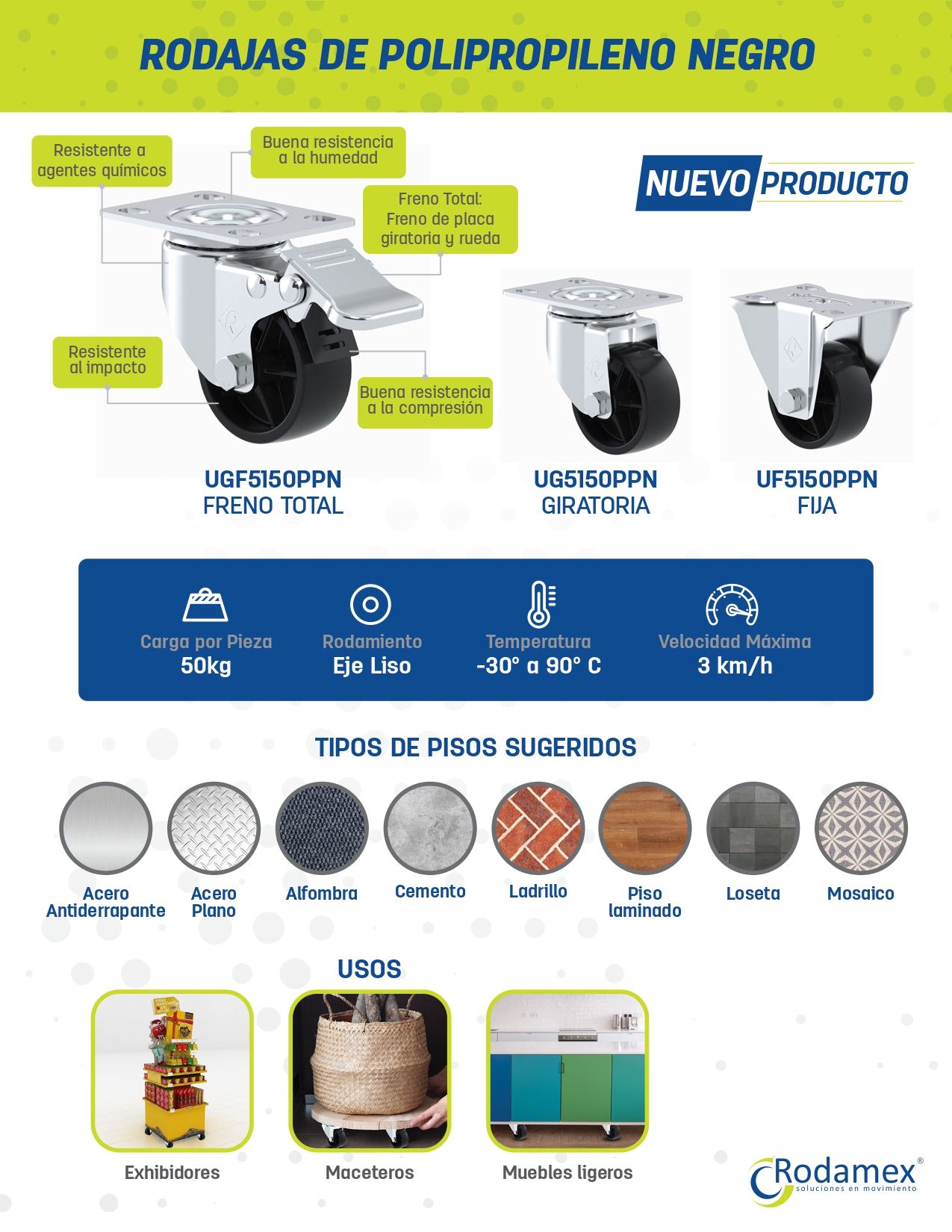 RODAJAS DE POLIPROPILENO NEGRO

Resistente a agentes químicos

Buena resistencia a la humedad

Freno Total: Freno de placa giratoria y rueda

Resistente al impacto

Buena resistencia a la compresión

NUEVO PRODUCTO

UGF5150PPN
FRENO TOTAL

UG5150PPN
GIRATORIA

UF5150PPN
FIJA

Carga por Pieza
50kg

Rodamiento
Eje Liso

Temperatura
-30° a 90° C

Velocidad Máxima
3 km/h

TIPOS DE PISOS SUGERIDOS

Acero Antiderrapante

Acero Plano

Alfombra

Cemento

Ladrillo

Piso laminado

Loseta

Mosaico

USOS

Exhibidores

Maceteros

Muebles ligeros

Rodamex®
soluciones en movimiento